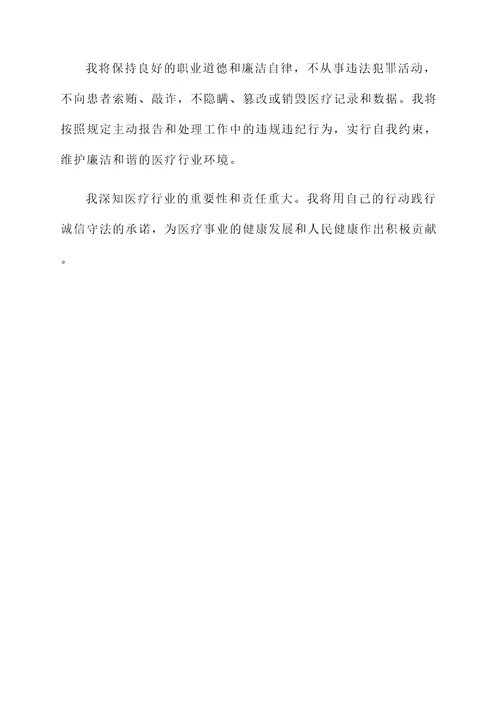 我将保持良好的职业道德和廉洁自律，不从事违法犯罪活动，不向患者索贿、敲诈，不隐瞒、篡改或销毁医疗记录和数据。我将按照规定主动报告和处理工作中的违规违纪行为，实行自我约束，维护廉洁和谐的医疗行业环境。

我深知医疗行业的重要性和责任重大。我将用自己的行动践行诚信守法的承诺，为医疗事业的健康发展和人民健康作出积极贡献。